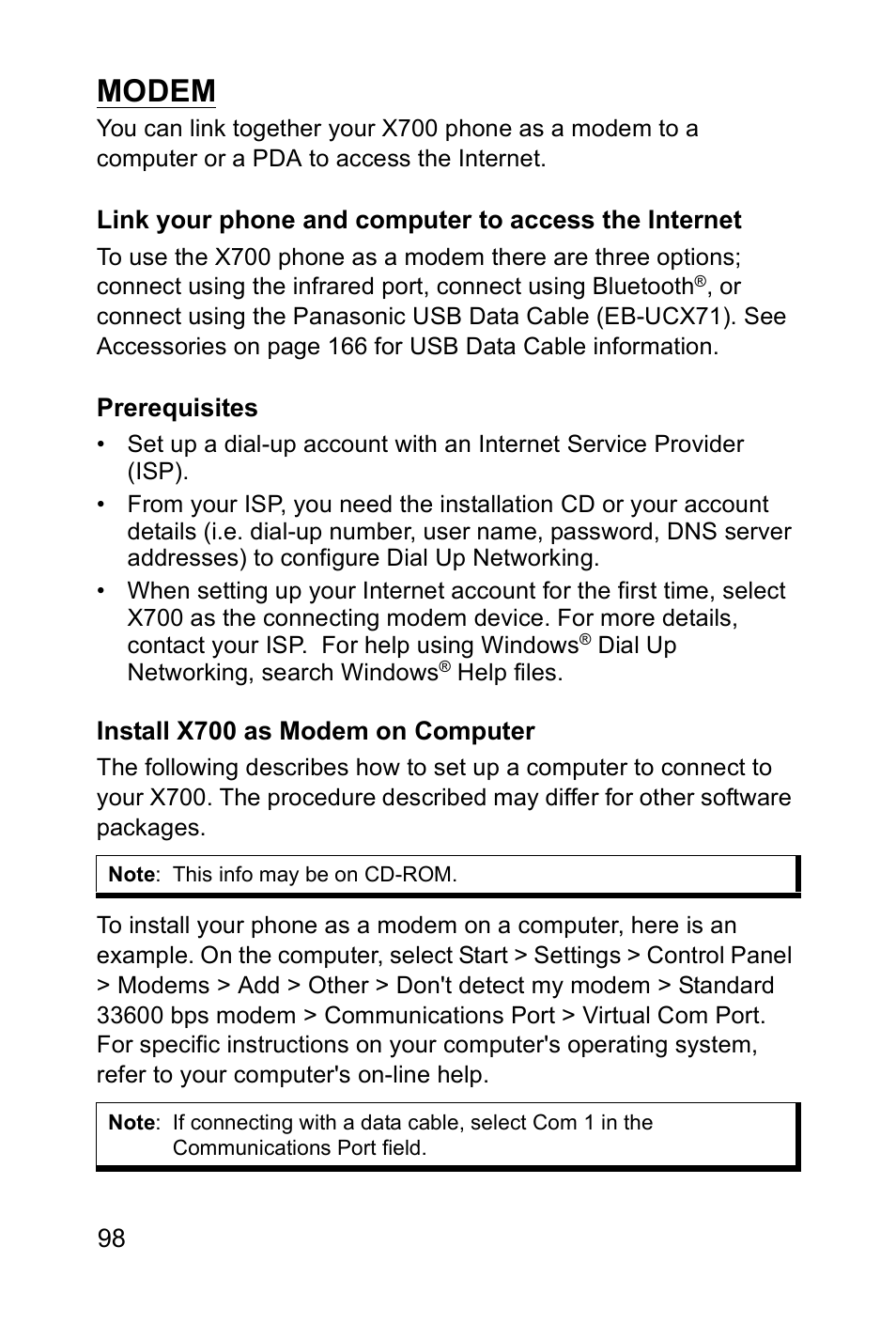 MODEM

You can link together your X700 phone as a modem to a computer or a PDA to access the Internet.

Link your phone and computer to access the Internet

To use the X700 phone as a modem there are three options; connect using the infrared port, connect using Bluetooth®, or connect using the Panasonic USB Data Cable (EB-UCX71). See Accessories on page 166 for USB Data Cable information.

Prerequisites

• Set up a dial-up account with an Internet Service Provider (ISP).
• From your ISP, you need the installation CD or your account details (i.e. dial-up number, user name, password, DNS server addresses) to configure Dial Up Networking.
• When setting up your Internet account for the first time, select X700 as the connecting modem device. For more details, contact your ISP. For help using Windows® Dial Up Networking, search Windows® Help files.

Install X700 as Modem on Computer

The following describes how to set up a computer to connect to your X700. The procedure described may differ for other software packages.

Note: This info may be on CD-ROM.

To install your phone as a modem on a computer, here is an example. On the computer, select Start > Settings > Control Panel > Modems > Add > Other > Don't detect my modem > Standard 33600 bps modem > Communications Port > Virtual Com Port. For specific instructions on your computer's operating system, refer to your computer's on-line help.

Note: If connecting with a data cable, select Com 1 in the Communications Port field.

98